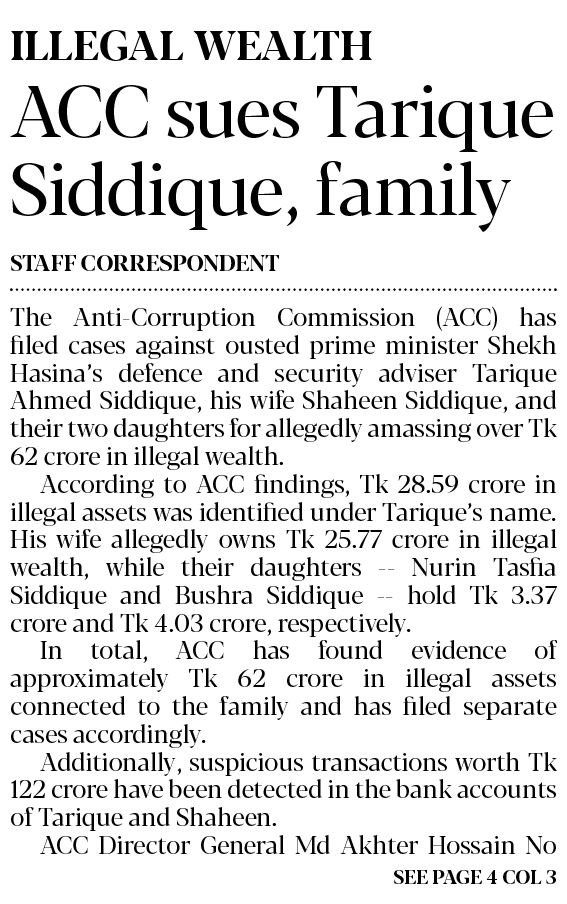 ILLEGAL WEALTH
ACC sues Tarique Siddique, family

STAFF CORRESPONDENT

The Anti-Corruption Commission (ACC) has filed cases against ousted prime minister Shekh Hasina's defence and security adviser Tarique Ahmed Siddique, his wife Shaheen Siddique, and their two daughters for allegedly amassing over Tk 62 crore in illegal wealth.

According to ACC findings, Tk 28.59 crore in illegal assets was identified under Tarique's name. His wife allegedly owns Tk 25.77 crore in illegal wealth, while their daughters -- Nurin Tasfia Siddique and Bushra Siddique -- hold Tk 3.37 crore and Tk 4.03 crore, respectively.

In total, ACC has found evidence of approximately Tk 62 crore in illegal assets connected to the family and has filed separate cases accordingly.

Additionally, suspicious transactions worth Tk 122 crore have been detected in the bank accounts of Tarique and Shaheen.

ACC Director General Md Akhter Hossain No

SEE PAGE 4 COL 3